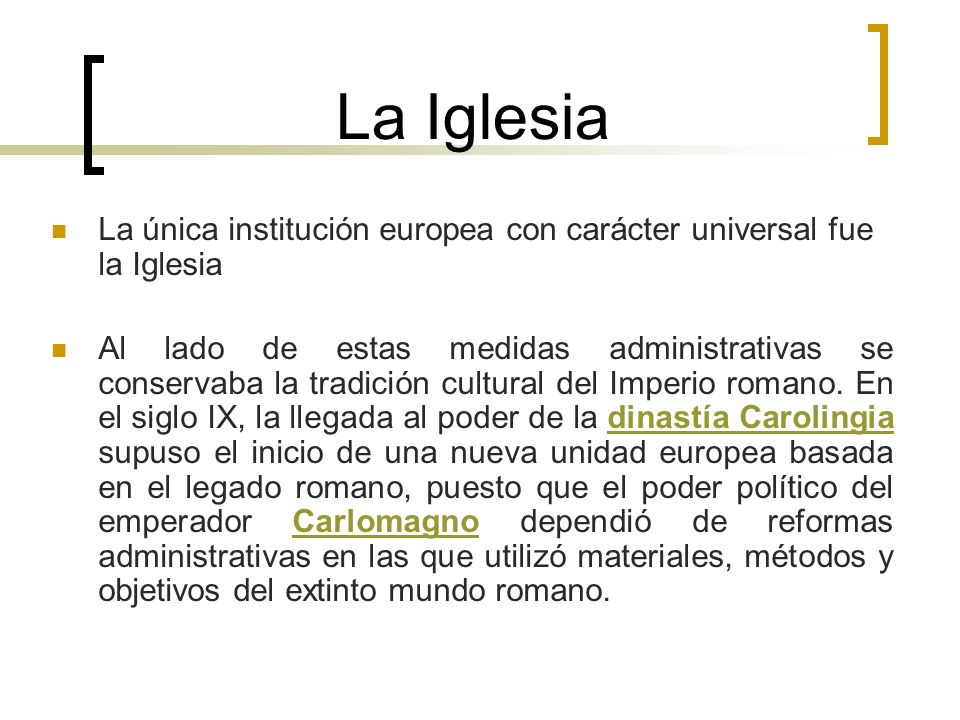 La Iglesia

La única institución europea con carácter universal fue la Iglesia

Al lado de estas medidas administrativas se conservaba la tradición cultural del Imperio romano. En el siglo IX, la llegada al poder de la dinastía Carolingia supuso el inicio de una nueva unidad europea basada en el legado romano, puesto que el poder político del emperador Carlomagno dependió de reformas administrativas en las que utilizó materiales, métodos y objetivos del extinto mundo romano.